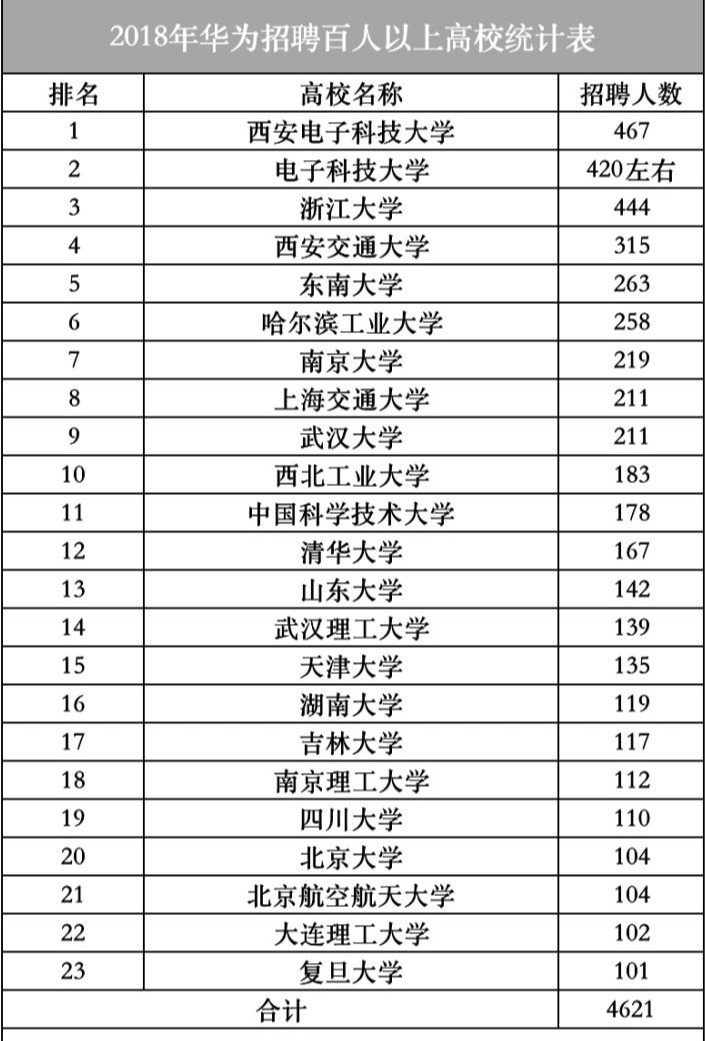 2018年华为招聘百人以上高校统计表

| 排名 | 高校名称 | 招聘人数 |
|---|---|---|
| 1 | 西安电子科技大学 | 467 |
| 2 | 电子科技大学 | 420左右 |
| 3 | 浙江大学 | 444 |
| 4 | 西安交通大学 | 315 |
| 5 | 东南大学 | 263 |
| 6 | 哈尔滨工业大学 | 258 |
| 7 | 南京大学 | 219 |
| 8 | 上海交通大学 | 211 |
| 9 | 武汉大学 | 211 |
| 10 | 西北工业大学 | 183 |
| 11 | 中国科学技术大学 | 178 |
| 12 | 清华大学 | 167 |
| 13 | 山东大学 | 142 |
| 14 | 武汉理工大学 | 139 |
| 15 | 天津大学 | 135 |
| 16 | 湖南大学 | 119 |
| 17 | 吉林大学 | 117 |
| 18 | 南京理工大学 | 112 |
| 19 | 四川大学 | 110 |
| 20 | 北京大学 | 104 |
| 21 | 北京航空航天大学 | 104 |
| 22 | 大连理工大学 | 102 |
| 23 | 复旦大学 | 101 |
| 合计 | | 4621 |